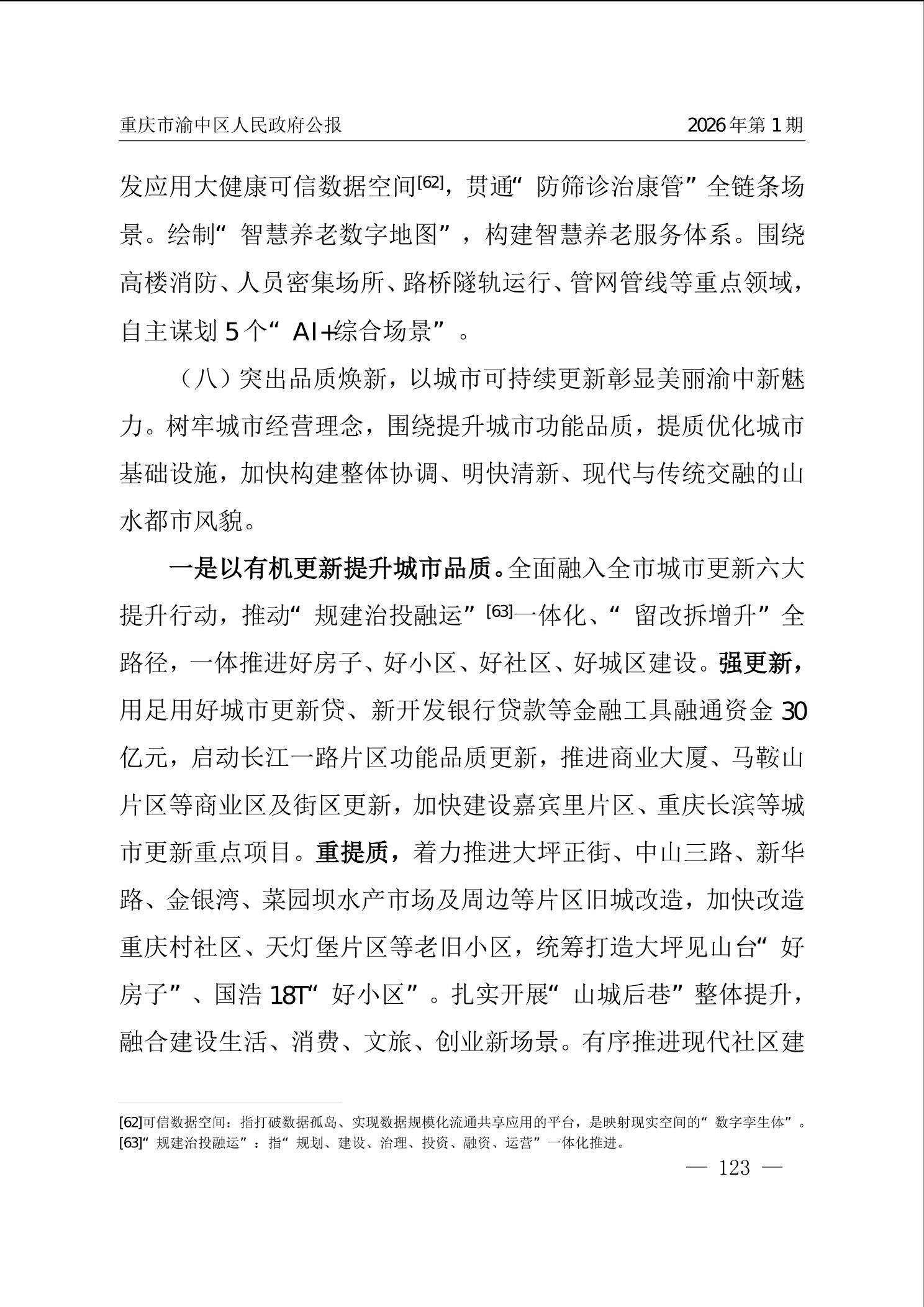 重庆市渝中区人民政府公报 2026年第1期

发应用大健康可信数据空间[62]，贯通“防筛诊治康管”全链条场景。绘制“智慧养老数字地图”，构建智慧养老服务体系。围绕高楼消防、人员密集场所、路桥隧轨运行、管网管线等重点领域，自主谋划5个“AI+综合场景”。

（八）突出品质焕新，以城市可持续更新彰显美丽渝中新魅力。树牢城市经营理念，围绕提升城市功能品质，提质优化城市基础设施，加快构建整体协调、明快清新、现代与传统交融的山水都市风貌。

一是以有机更新提升城市品质。全面融入全市城市更新六大提升行动，推动“规建治投融运”[63]一体化、“留改拆增升”全路径，一体推进好房子、好小区、好社区、好城区建设。强更新，用足用好城市更新贷、新开发银行贷款等金融工具融通资金30亿元，启动长江一路片区功能品质更新，推进商业大厦、马鞍山片区等商业区及街区更新，加快建设嘉宾里片区、重庆长滨等城市更新重点项目。重提质，着力推进大坪正街、中山三路、新华路、金银湾、菜园坝水产市场及周边等片区旧城改造，加快改造重庆村社区、天灯堡片区等老旧小区，统筹打造大坪见山台“好房子”、国浩18T“好小区”。扎实开展“山城后巷”整体提升，融合建设生活、消费、文旅、创业新场景。有序推进现代社区建

[62]可信数据空间：指打破数据孤岛、实现数据规模化流通共享应用的平台，是映射现实空间的“数字孪生体”。
[63]“规建治投融运”：指“规划、建设、治理、投资、融资、运营”一体化推进。

— 123 —